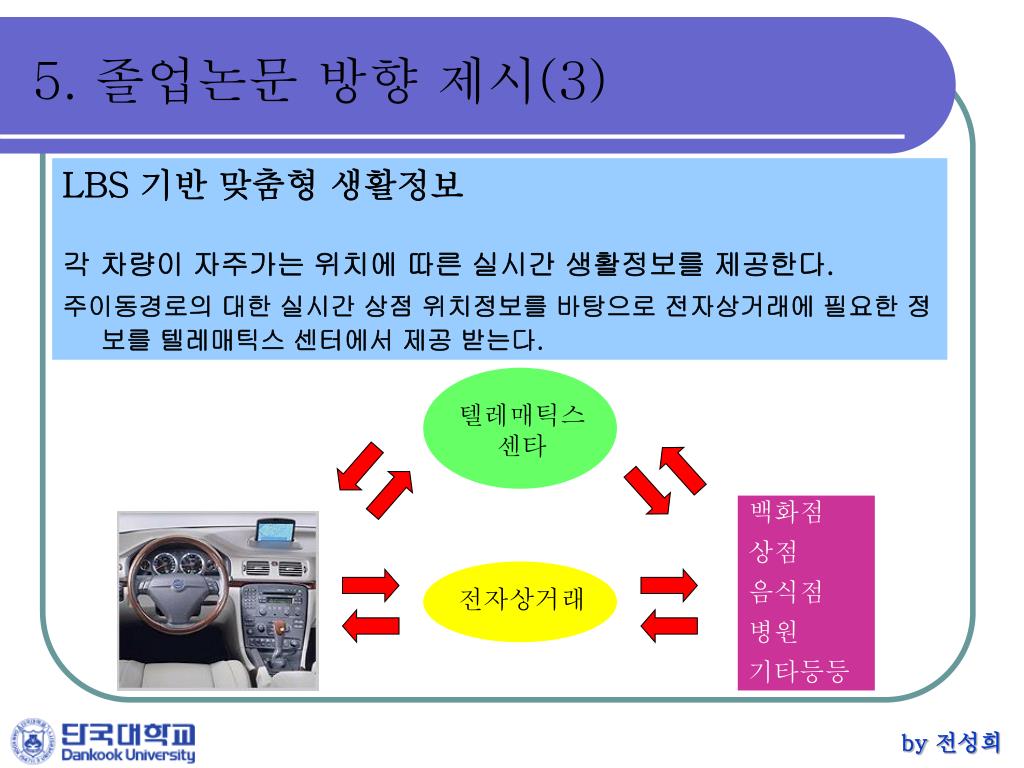 5. 졸업논문 방향 제시(3)

LBS 기반 맞춤형 생활정보

각 차량이 자주가는 위치에 따른 실시간 생활정보를 제공한다.

주이동경로의 대한 실시간 상점 위치정보를 바탕으로 전자상거래에 필요한 정보를 텔레매틱스 센터에서 제공 받는다.

텔레매틱스 센타

전자상거래

백화점
상점
음식점
병원
기타등등

단국대학교
Dankook University

by 전성희